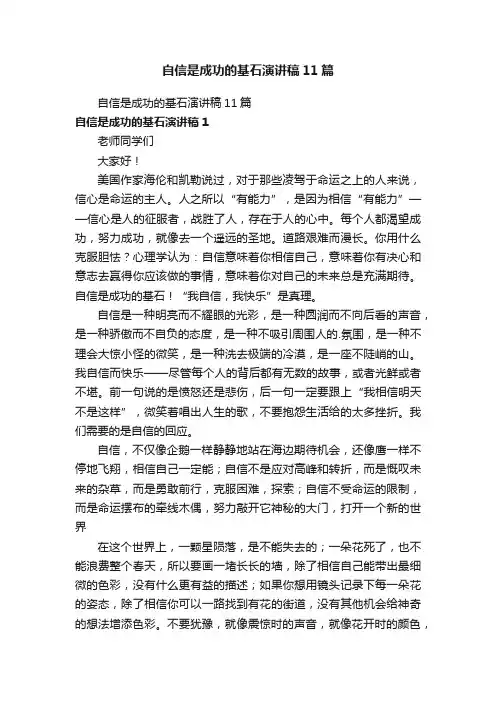 自信是成功的基石演讲稿11篇

自信是成功的基石演讲稿11篇

自信是成功的基石演讲稿1

老师同学们

大家好！

美国作家海伦和凯勒说过，对于那些凌驾于命运之上的人来说，信心是命运的主人。人之所以“有能力”，是因为相信“有能力”——信心是人的征服者，战胜了人，存在于人的心中。每个人都渴望成功，努力成功，就像去一个遥远的圣地。道路艰难而漫长。你用什么克服胆怯？心理学认为：自信意味着你相信自己，意味着你有决心和意志去赢得你应该做的事情，意味着你对自己的未来总是充满期待。自信是成功的基石！“我自信，我快乐”是真理。

自信是一种明亮而不耀眼的光彩，是一种圆润而不向后看的声音，是一种骄傲而不自负的态度，是一种不吸引周围人的.氛围，是一种不理会大惊小怪的微笑，是一种洗去极端的冷漠，是一座不陡峭的山。我自信而快乐——尽管每个人的背后都有无数的故事，或者光鲜或者不堪。前一句说的是愤怒还是悲伤，后一句一定要跟上“我相信明天不是这样”，微笑着唱出人生的歌，不要抱怨生活给的太多挫折。我们需要的是自信的回应。

自信，不仅像企鹅一样静静地站在海边期待机会，还像鹰一样不停地飞翔，相信自己一定能；自信不是应对高峰和转折，而是慨叹未来的杂草，而是勇敢前行，克服困难，探索；自信不受命运的限制，而是命运摆布的牵线木偶，努力敲开它神秘的大门，打开一个新的世界

在这个世界上，一颗星陨落，是不能失去的；一朵花死了，也不能浪费整个春天，所以要画一堵长长的墙，除了相信自己能带出最细微的色彩，没有什么更有益的描述；如果你想用镜头记录下每一朵花的姿态，除了相信你可以一路找到有花的街道，没有其他机会给神奇的想法增添色彩。不要犹豫，就像震惊时的声音，就像花开时的颜色，